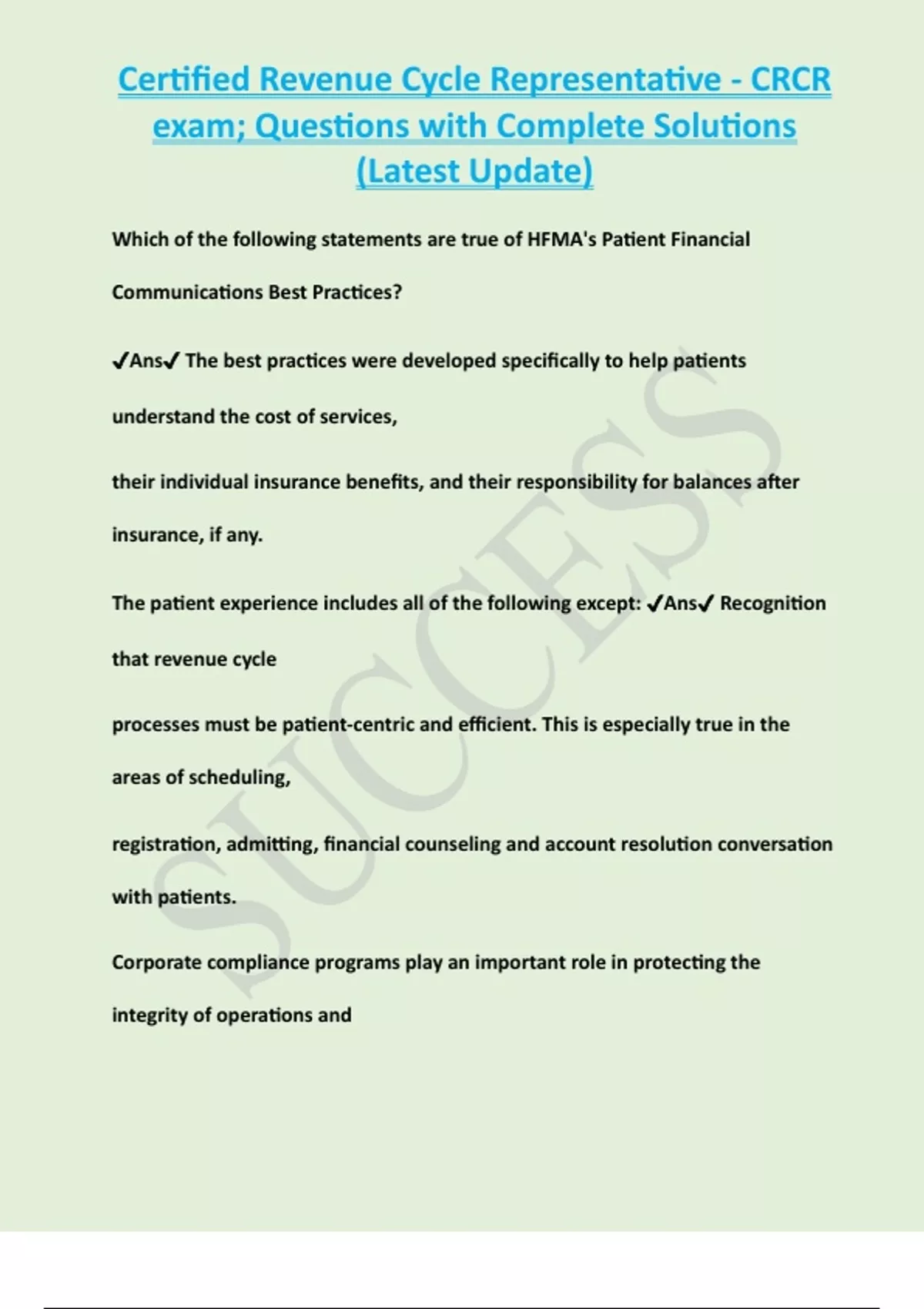 Certified Revenue Cycle Representative - CRCR exam; Questions with Complete Solutions (Latest Update)

Which of the following statements are true of HFMA's Patient Financial Communications Best Practices?

✓Ans✓ The best practices were developed specifically to help patients understand the cost of services,

their individual insurance benefits, and their responsibility for balances after insurance, if any.

The patient experience includes all of the following except: ✓Ans✓ Recognition that revenue cycle

processes must be patient-centric and efficient. This is especially true in the areas of scheduling,

registration, admitting, financial counseling and account resolution conversation with patients.

Corporate compliance programs play an important role in protecting the integrity of operations and

SUCCESS